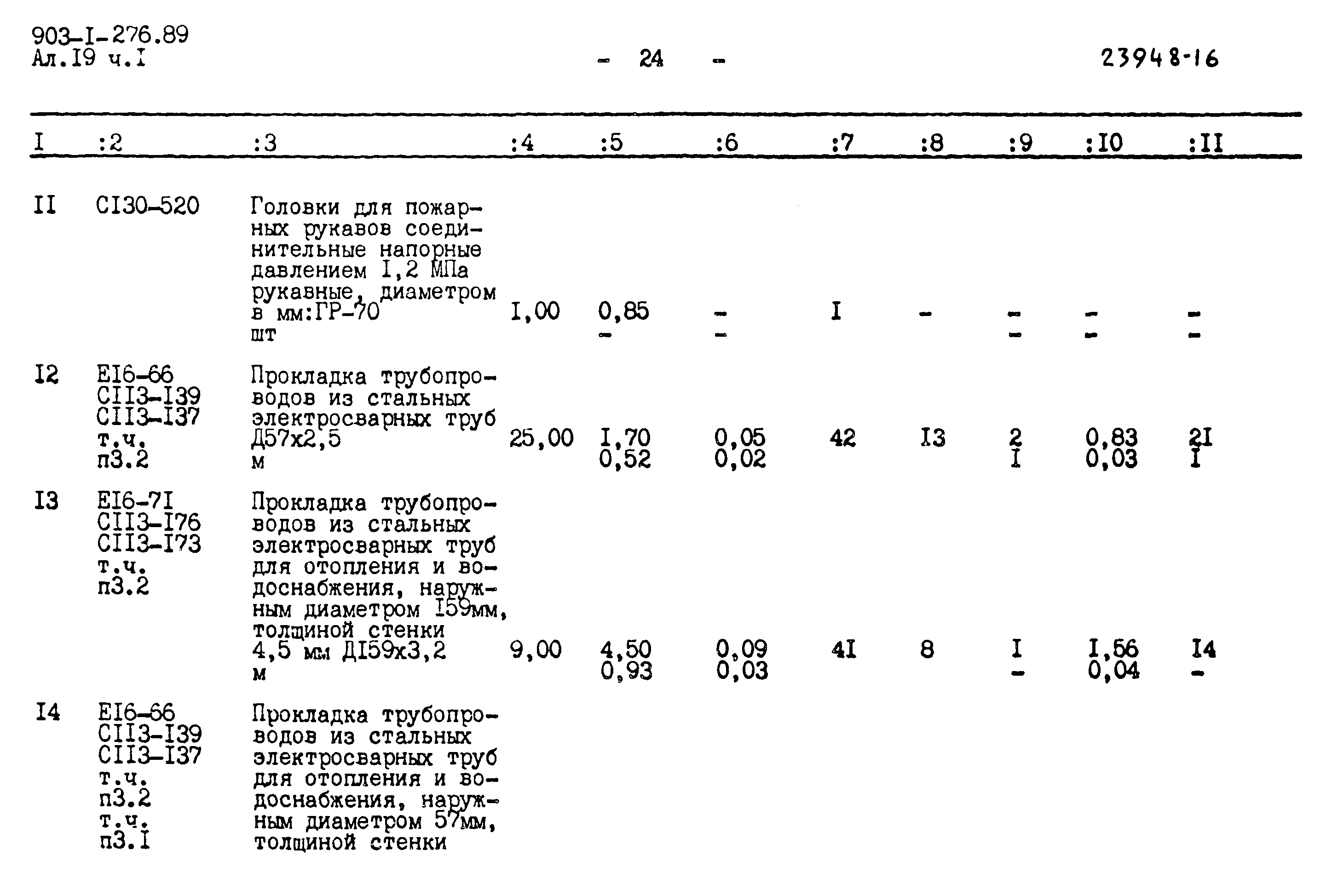 903-I-276.89
Ал.I9 ч.I

- 24 -

23948-16

| I | :2 | :3 | :4 | :5 | :6 | :7 | :8 | :9 | :I0 | :II |
|---|---|---|---|---|---|---|---|---|---|---|
| II | CI30-520 | Головки для пожарных рукавов соединительные напорные давлением I,2 МПа рукавные, диаметром в мм:ГР-70 шт | I,00 | 0,85 - | - - | I | - | - - | - - | - - |
| I2 | EI6-66 CII3-I39 CII3-I37 т.ч. п3.2 | Прокладка трубопроводов из стальных электросварных труб Д57х2,5 м | 25,00 | I,70 0,52 | 0,05 0,02 | 42 | I3 | 2 I | 0,83 0,03 | 2I I |
| I3 | EI6-7I CII3-I76 CII3-I73 т.ч. п3.2 | Прокладка трубопроводов из стальных электросварных труб для отопления и водоснабжения, наружным диаметром I59мм, толщиной стенки 4,5 мм ДI59х3,2 м | 9,00 | 4,50 0,93 | 0,09 0,03 | 4I | 8 | I - | I,56 0,04 | I4 - |
| I4 | EI6-66 CII3-I39 CII3-I37 т.ч. п3.2 т.ч. п3.I | Прокладка трубопроводов из стальных электросварных труб для отопления и водоснабжения, наружным диаметром 57мм, толщиной стенки | | | | | | | | |